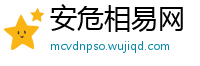 安危相易网
mcvdnpso.wujiqd.com